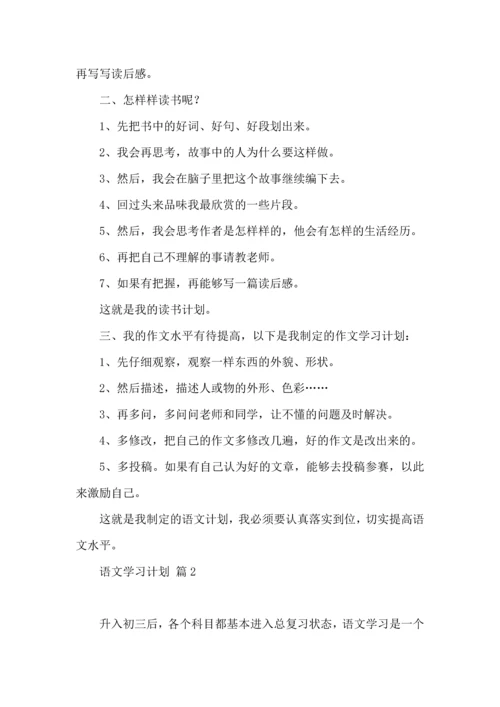 再写写读后感。

二、怎样样读书呢？

1、先把书中的好词、好句、好段划出来。

2、我会再思考，故事中的人为什么要这样做。

3、然后，我会在脑子里把这个故事继续编下去。

4、回过头来品味我最欣赏的一些片段。

5、然后，我会思考作者是怎样样的，他会有怎样的生活经历。

6、再把自己不理解的事请教老师。

7、如果有把握，再能够写一篇读后感。

这就是我的读书计划。

三、我的作文水平有待提高，以下是我制定的作文学习计划：

1、先仔细观察，观察一样东西的外貌、形状。

2、然后描述，描述人或物的外形、色彩……

3、再多问，多问问老师和同学，让不懂的问题及时解决。

4、多修改，把自己的作文多修改几遍，好的作文是改出来的。

5、多投稿。如果有自己认为好的文章，能够去投稿参赛，以此来激励自己。

这就是我制定的语文计划，我必须要认真落实到位，切实提高语文水平。

语文学习计划 篇2

升入初三后，各个科目都基本进入总复习状态，语文学习是一个